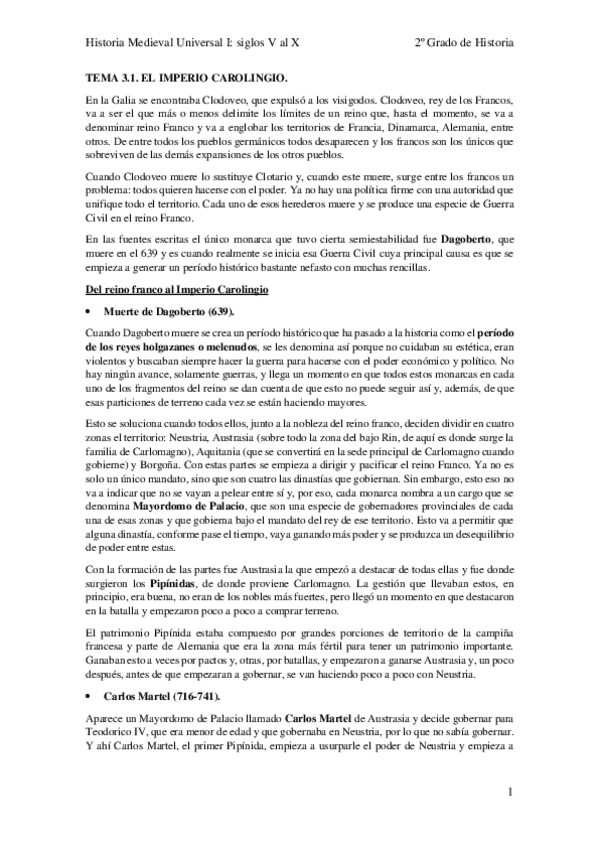 Historia Medieval Universal I: siglos V al X 2º Grado de Historia

TEMA 3.1. EL IMPERIO CAROLINGIO.

En la Galia se encontraba Clodoveo, que expulsó a los visigodos. Clodoveo, rey de los Francos, va a ser el que más o menos delimite los límites de un reino que, hasta el momento, se va a denominar reino Franco y va a englobar los territorios de Francia, Dinamarca, Alemania, entre otros. De entre todos los pueblos germánicos todos desaparecen y los francos son los únicos que sobreviven de las demás expansiones de los otros pueblos.

Cuando Clodoveo muere lo sustituye Clotario y, cuando este muere, surge entre los francos un problema: todos quieren hacerse con el poder. Ya no hay una política firme con una autoridad que unifique todo el territorio. Cada uno de esos herederos muere y se produce una especie de Guerra Civil en el reino Franco.

En las fuentes escritas el único monarca que tuvo cierta semiestabilidad fue Dagoberto, que muere en el 639 y es cuando realmente se inicia esa Guerra Civil cuya principal causa es que se empieza a generar un período histórico bastante nefasto con muchas rencillas.

Del reino franco al Imperio Carolingio

• Muerte de Dagoberto (639).

Cuando Dagoberto muere se crea un período histórico que ha pasado a la historia como el período de los reyes holgazanes o melenudos, se les denomina así porque no cuidaban su estética, eran violentos y buscaban siempre hacer la guerra para hacerse con el poder económico y político. No hay ningún avance, solamente guerras, y llega un momento en que todos estos monarcas en cada uno de los fragmentos del reino se dan cuenta de que esto no puede seguir así y, además, de que esas particiones de terreno cada vez se están haciendo mayores.

Esto se soluciona cuando todos ellos, junto a la nobleza del reino franco, deciden dividir en cuatro zonas el territorio: Neustria, Austrasia (sobre todo la zona del bajo Rin, de aquí es donde surge la familia de Carlomagno), Aquitania (que se convertirá en la sede principal de Carlomagno cuando gobierne) y Borgoña. Con estas partes se empieza a dirigir y pacificar el reino Franco. Ya no es solo un único mandato, sino que son cuatro las dinastías que gobiernan. Sin embargo, esto eso no va a indicar que no se vayan a pelear entre sí y, por eso, cada monarca nombra a un cargo que se denomina Mayordomo de Palacio, que son una especie de gobernadores provinciales de cada una de esas zonas y que gobierna bajo el mandato del rey de ese territorio. Esto va a permitir que alguna dinastía, conforme pase el tiempo, vaya ganando más poder y se produzca un desequilibrio de poder entre estas.

Con la formación de las partes fue Austrasia la que empezó a destacar de todas ellas y fue donde surgieron los Pipínidas, de donde proviene Carlomagno. La gestión que llevaban estos, en principio, era buena, no eran de los nobles más fuertes, pero llegó un momento en que destacaron en la batalla y empezaron poco a poco a comprar terreno.

El patrimonio Pipínida estaba compuesto por grandes porciones de territorio de la campiña francesa y parte de Alemania que era la zona más fértil para tener un patrimonio importante. Ganaban esto a veces por pactos y, otras, por batallas, y empezaron a ganarse Austrasia y, un poco después, antes de que empezaran a gobernar, se van haciendo poco a poco con Neustria.

• Carlos Martel (716-741).

Aparece un Mayordomo de Palacio llamado Carlos Martel de Austrasia y decide gobernar para Teodorico IV, que era menor de edad y que gobernaba en Neustria, por lo que no sabía gobernar. Y ahí Carlos Martel, el primer Pipínida, empieza a usurparle el poder de Neustria y empieza a

1